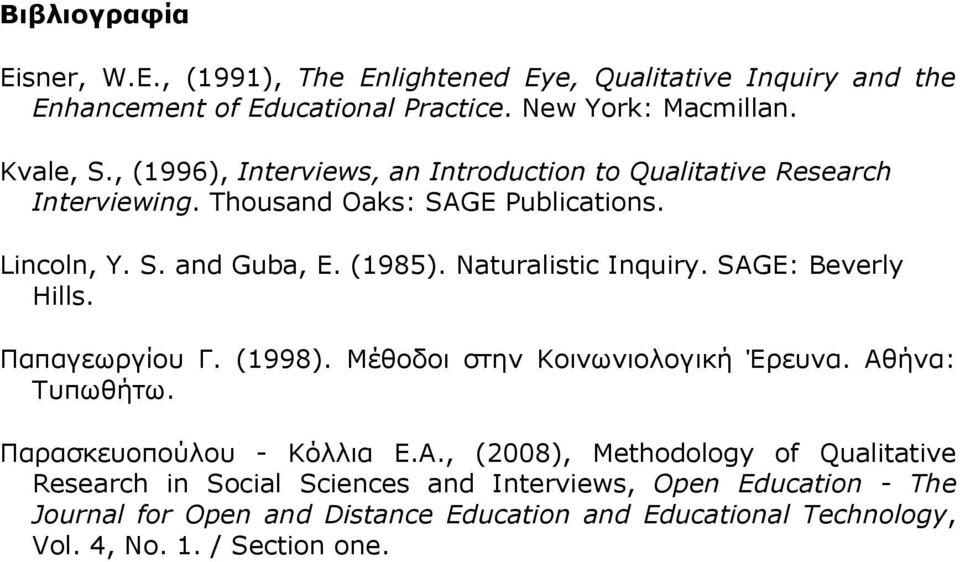 Βιβλιογραφία

Eisner, W.E., (1991), The Enlightened Eye, Qualitative Inquiry and the Enhancement of Educational Practice. New York: Macmillan.

Kvale, S., (1996), Interviews, an Introduction to Qualitative Research Interviewing. Thousand Oaks: SAGE Publications.

Lincoln, Y. S. and Guba, E. (1985). Naturalistic Inquiry. SAGE: Beverly Hills.

Παπαγεωργίου Γ. (1998). Μέθοδοι στην Κοινωνιολογική Έρευνα. Αθήνα: Τυπωθήτω.

Παρασκευοπούλου - Κόλλια Ε.Α., (2008), Methodology of Qualitative Research in Social Sciences and Interviews, Open Education - The Journal for Open and Distance Education and Educational Technology, Vol. 4, No. 1. / Section one.